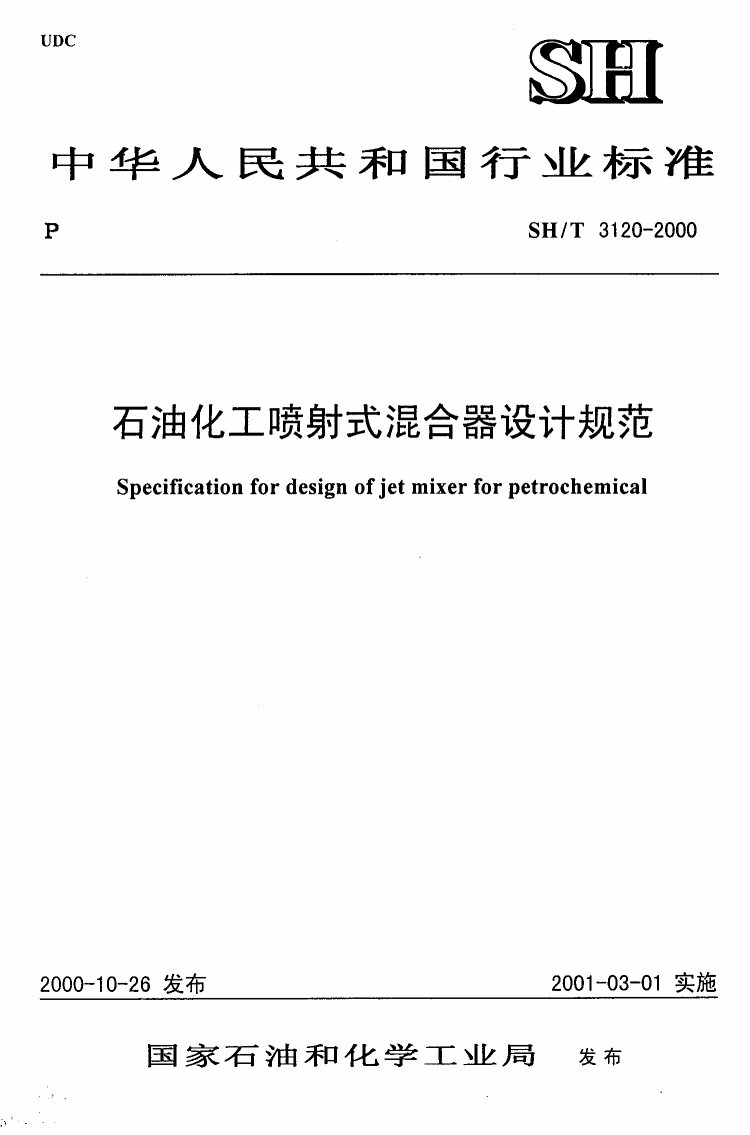 UDC

SH

中华人民共和国行业标准

P

SH/T 3120-2000

石油化工喷射式混合器设计规范

Specification for design of jet mixer for petrochemical

2000-10-26 发布

2001-03-01 实施

国家石油和化学工业局 发布